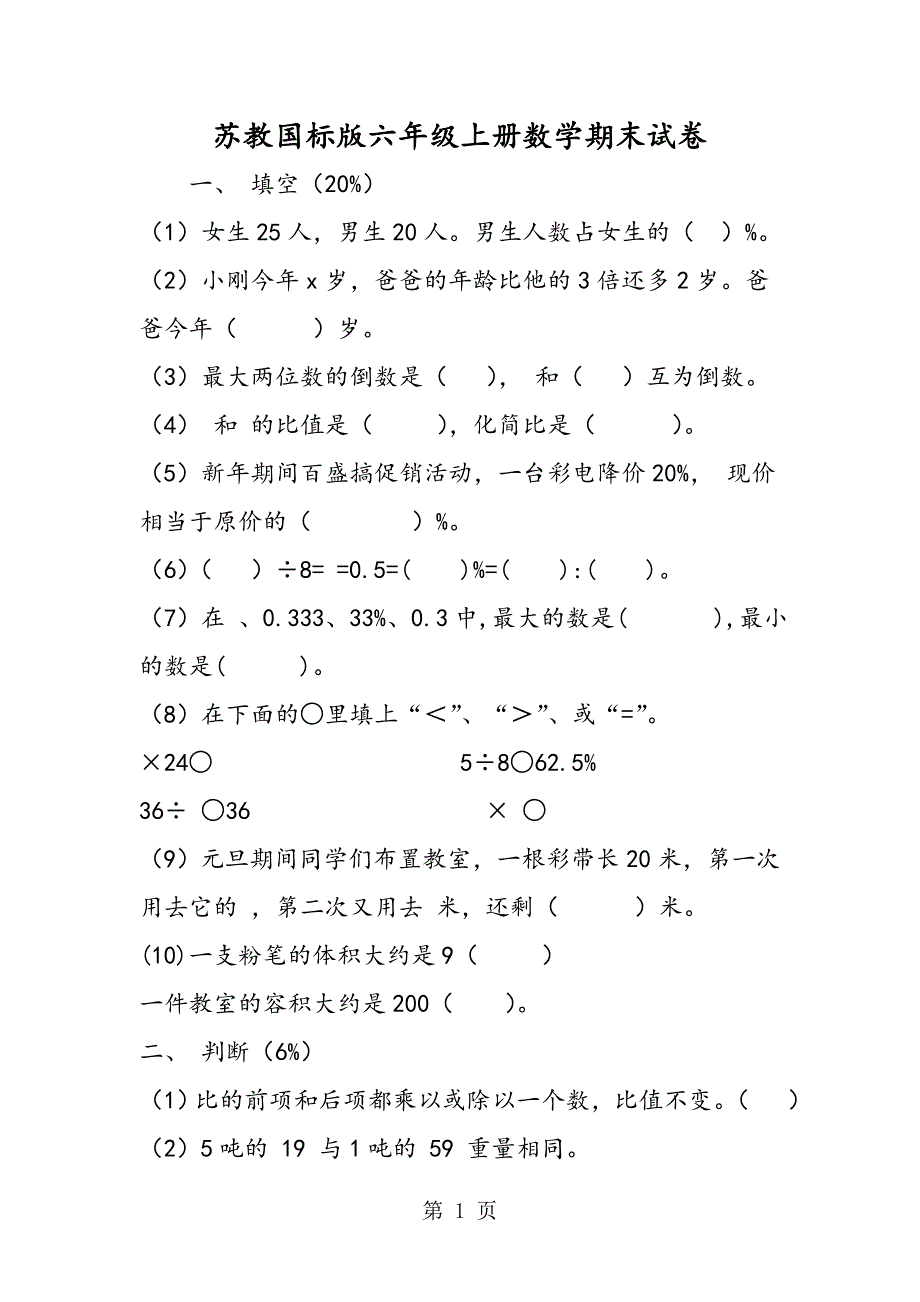 苏教国标版六年级上册数学期末试卷

一、 填空（20%）

（1）女生 25 人，男生 20 人。男生人数占女生的（ ）%。

（2）小刚今年 x 岁，爸爸的年龄比他的 3 倍还多 2 岁。爸爸今年（ ）岁。

（3）最大两位数的倒数是（ ）， 和（ ）互为倒数。

（4） 和 的比值是（ ），化简比是（ ）。

（5）新年期间百盛搞促销活动，一台彩电降价 20%， 现价相当于原价的（ ）%。

（6）（ ）÷8= =0.5=( )%=( ):( )。

（7）在 、0.333、33%、0.3 中，最大的数是( )，最小的数是( )。

（8）在下面的○里填上“＜”、“＞”、或“=”。

×24○ 5÷8○62.5%

36÷ ○36 × ○

（9）元旦期间同学们布置教室，一根彩带长 20 米，第一次用去它的 ，第二次又用去 米，还剩（ ）米。

(10)一支粉笔的体积大约是 9（ ）

一件教室的容积大约是 200（ ）。

二、 判断（6%）

（1）比的前项和后项都乘以或除以一个数，比值不变。（ ）

（2）5 吨的 19 与 1 吨的 59 重量相同。

第 1 页